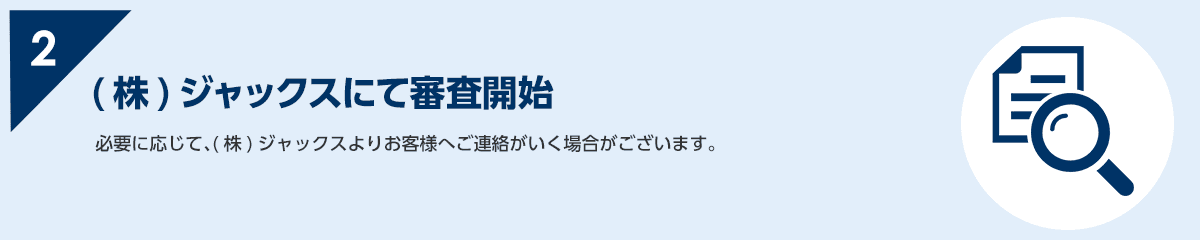 2

( 株 ) ジャックスにて審査開始

必要に応じて、( 株 ) ジャックスよりお客様へご連絡がいく場合がございます。